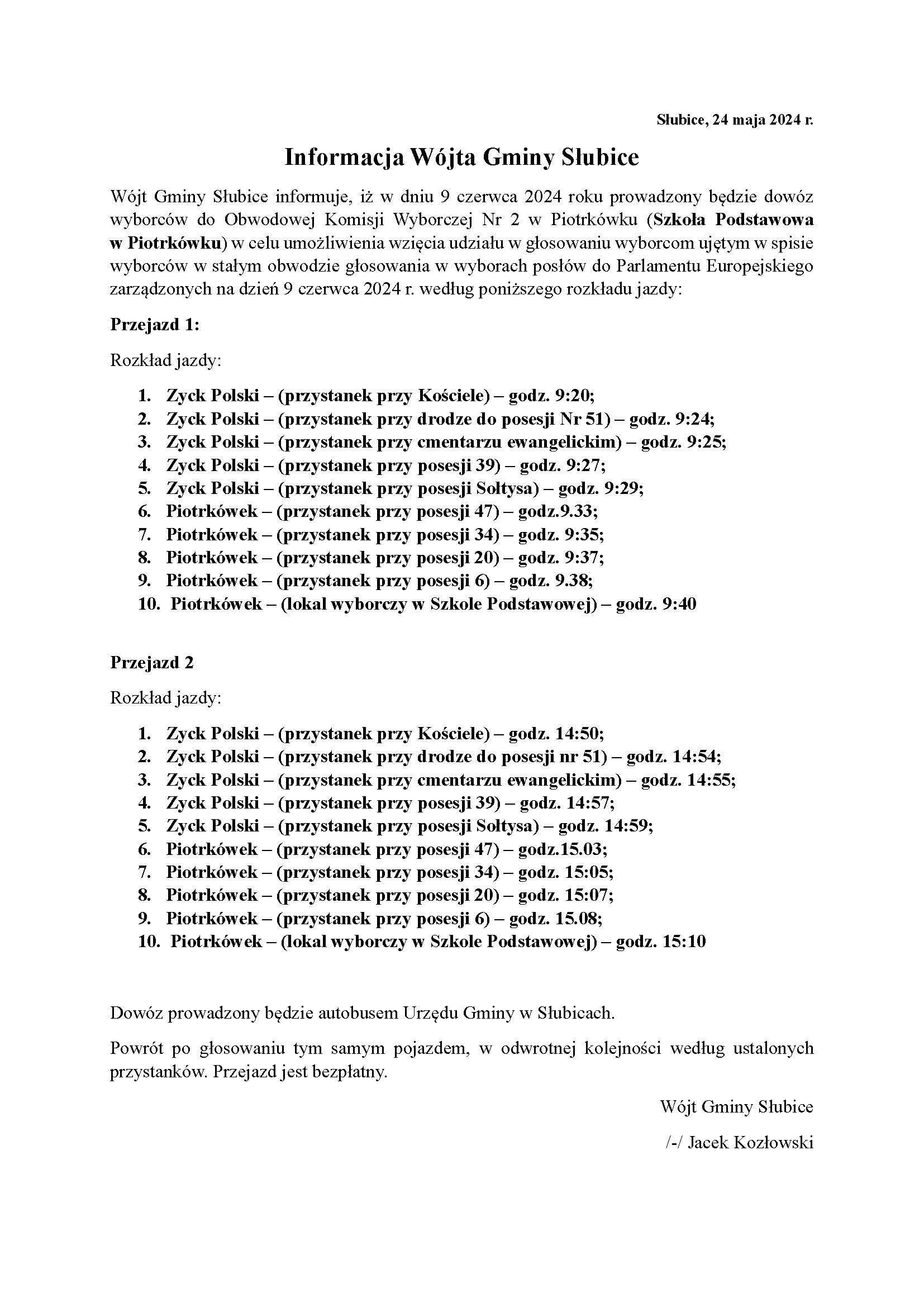 Słubice, 24 maja 2024 r.

Informacja Wójta Gminy Słubice

Wójt Gminy Słubice informuje, iż w dniu 9 czerwca 2024 roku prowadzony będzie dowóz wyborców do Obwodowej Komisji Wyborczej Nr 2 w Piotrkówku (Szkoła Podstawowa w Piotrkówku) w celu umożliwienia wzięcia udziału w głosowaniu wyborcom ujętym w spisie wyborców w stałym obwodzie głosowania w wyborach posłów do Parlamentu Europejskiego zarządzonych na dzień 9 czerwca 2024 r. według poniższego rozkładu jazdy:

Przejazd 1:

Rozkład jazdy:

1. Zyck Polski – (przystanek przy Kościele) – godz. 9:20;
2. Zyck Polski – (przystanek przy drodze do posesji Nr 51) – godz. 9:24;
3. Zyck Polski – (przystanek przy cmentarzu ewangelickim) – godz. 9:25;
4. Zyck Polski – (przystanek przy posesji 39) – godz. 9:27;
5. Zyck Polski – (przystanek przy posesji Sołtysa) – godz. 9:29;
6. Piotrkówek – (przystanek przy posesji 47) – godz.9.33;
7. Piotrkówek – (przystanek przy posesji 34) – godz. 9:35;
8. Piotrkówek – (przystanek przy posesji 20) – godz. 9:37;
9. Piotrkówek – (przystanek przy posesji 6) – godz. 9.38;
10. Piotrkówek – (lokal wyborczy w Szkole Podstawowej) – godz. 9:40

Przejazd 2

Rozkład jazdy:

1. Zyck Polski – (przystanek przy Kościele) – godz. 14:50;
2. Zyck Polski – (przystanek przy drodze do posesji nr 51) – godz. 14:54;
3. Zyck Polski – (przystanek przy cmentarzu ewangelickim) – godz. 14:55;
4. Zyck Polski – (przystanek przy posesji 39) – godz. 14:57;
5. Zyck Polski – (przystanek przy posesji Sołtysa) – godz. 14:59;
6. Piotrkówek – (przystanek przy posesji 47) – godz.15.03;
7. Piotrkówek – (przystanek przy posesji 34) – godz. 15:05;
8. Piotrkówek – (przystanek przy posesji 20) – godz. 15:07;
9. Piotrkówek – (przystanek przy posesji 6) – godz. 15.08;
10. Piotrkówek – (lokal wyborczy w Szkole Podstawowej) – godz. 15:10

Dowóz prowadzony będzie autobusem Urzędu Gminy w Słubicach.

Powrót po głosowaniu tym samym pojazdem, w odwrotnej kolejności według ustalonych przystanków. Przejazd jest bezpłatny.

Wójt Gminy Słubice

/-/ Jacek Kozłowski